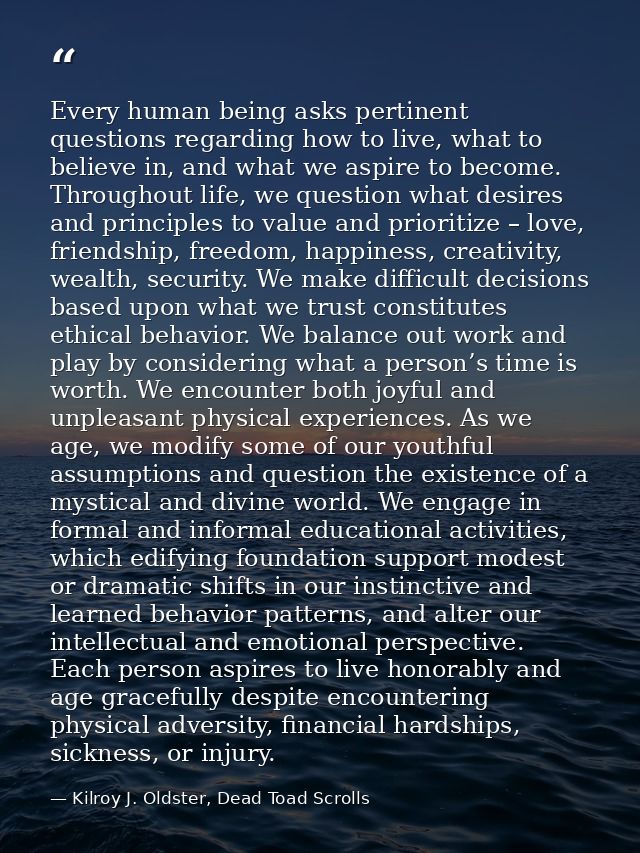 “

Every human being asks pertinent questions regarding how to live, what to believe in, and what we aspire to become. Throughout life, we question what desires and principles to value and prioritize – love, friendship, freedom, happiness, creativity, wealth, security. We make difficult decisions based upon what we trust constitutes ethical behavior. We balance out work and play by considering what a person’s time is worth. We encounter both joyful and unpleasant physical experiences. As we age, we modify some of our youthful assumptions and question the existence of a mystical and divine world. We engage in formal and informal educational activities, which edifying foundation support modest or dramatic shifts in our instinctive and learned behavior patterns, and alter our intellectual and emotional perspective. Each person aspires to live honorably and age gracefully despite encountering physical adversity, financial hardships, sickness, or injury.

— Kilroy J. Oldster, Dead Toad Scrolls